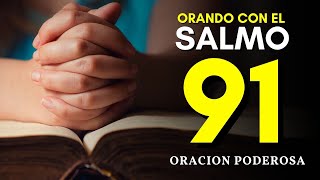 ORANDO CON EL
SALMO
91
ORACION PODEROSA